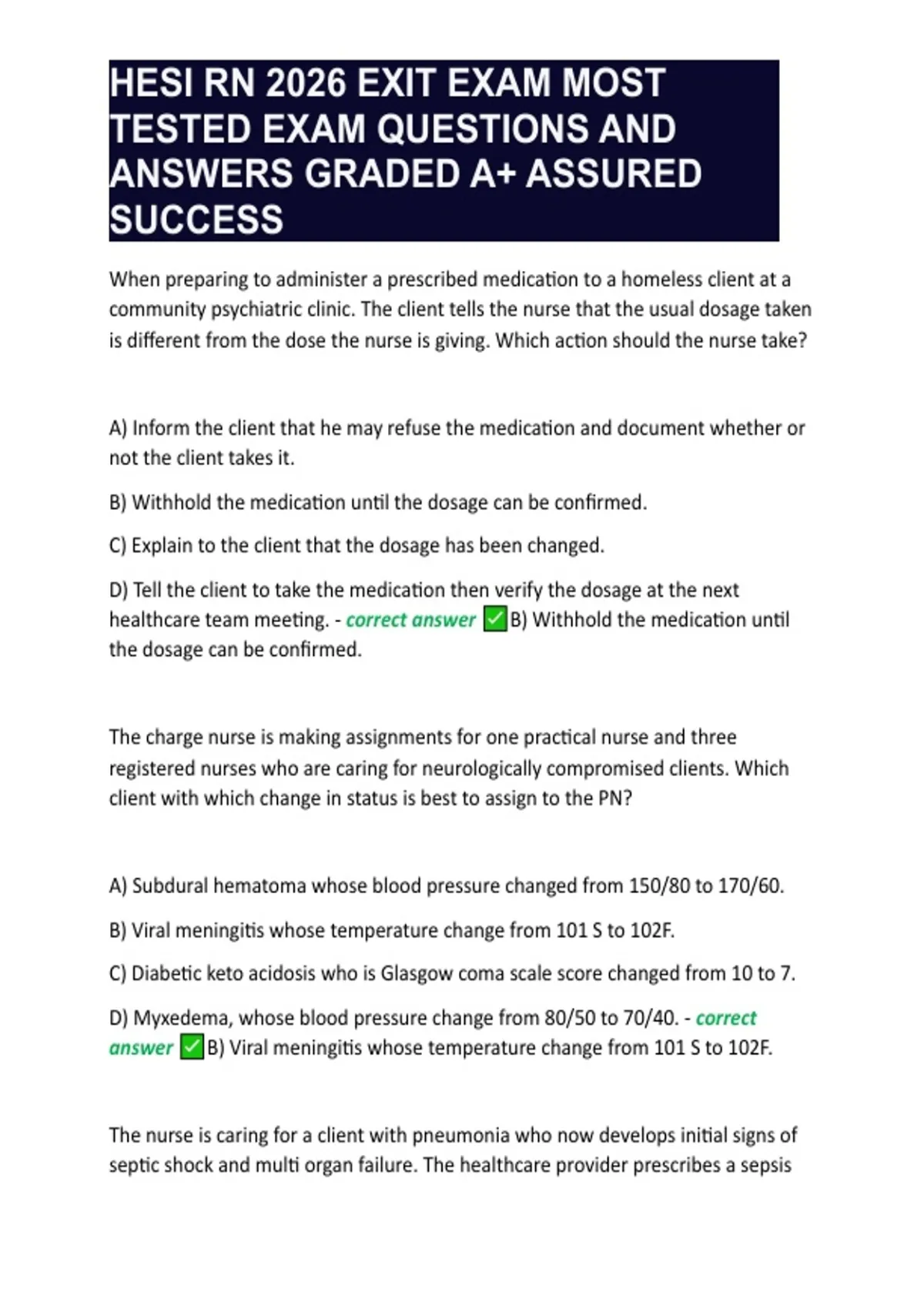 HESI RN 2026 EXIT EXAM MOST TESTED EXAM QUESTIONS AND ANSWERS GRADED A+ ASSURED SUCCESS

When preparing to administer a prescribed medication to a homeless client at a community psychiatric clinic. The client tells the nurse that the usual dosage taken is different from the dose the nurse is giving. Which action should the nurse take?

A) Inform the client that he may refuse the medication and document whether or not the client takes it.

B) Withhold the medication until the dosage can be confirmed.

C) Explain to the client that the dosage has been changed.

D) Tell the client to take the medication then verify the dosage at the next healthcare team meeting. - correct answer ✅B) Withhold the medication until the dosage can be confirmed.

The charge nurse is making assignments for one practical nurse and three registered nurses who are caring for neurologically compromised clients. Which client with which change in status is best to assign to the PN?

A) Subdural hematoma whose blood pressure changed from 150/80 to 170/60.

B) Viral meningitis whose temperature change from 101 S to 102F.

C) Diabetic keto acidosis who is Glasgow coma scale score changed from 10 to 7.

D) Myxedema, whose blood pressure change from 80/50 to 70/40. - correct answer ✅B) Viral meningitis whose temperature change from 101 S to 102F.

The nurse is caring for a client with pneumonia who now develops initial signs of septic shock and multi organ failure. The healthcare provider prescribes a sepsis